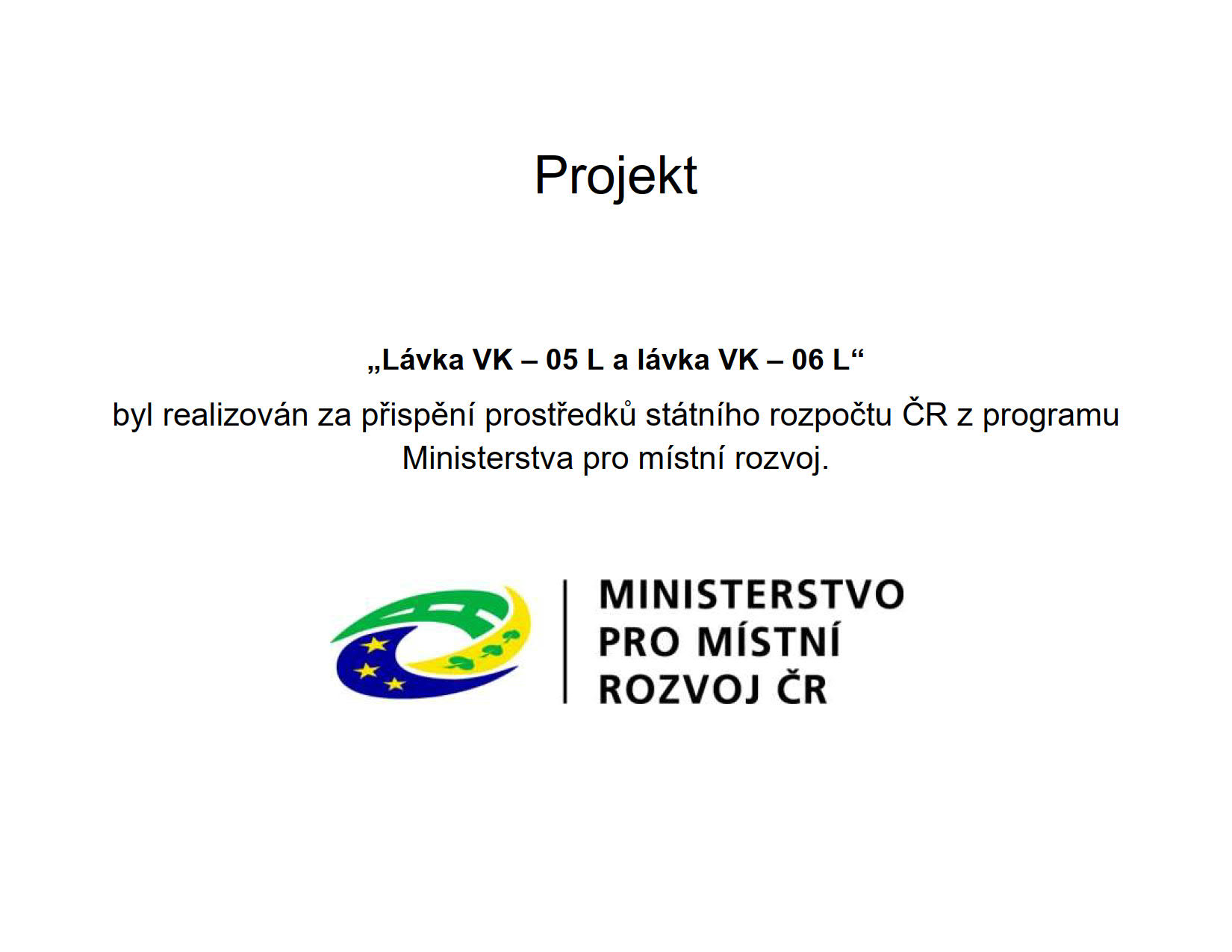 Projekt

„Lávka VK – 05 L a lávka VK – 06 L“

byl realizován za přispění prostředků státního rozpočtu ČR z programu Ministerstva pro místní rozvoj.

MINISTERSTVO
PRO MÍSTNÍ
ROZVOJ ČR